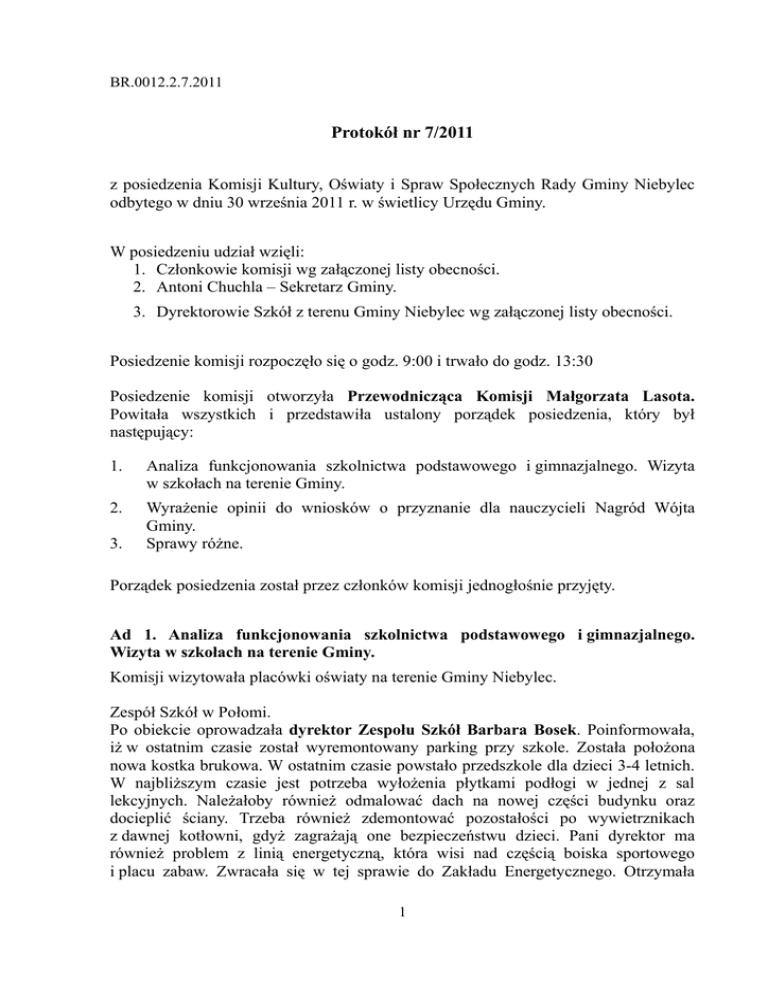 BR.0012.2.7.2011

Protokół nr 7/2011

z posiedzenia Komisji Kultury, Oświaty i Spraw Społecznych Rady Gminy Niebylec odbytego w dniu 30 września 2011 r. w świetlicy Urzędu Gminy.

W posiedzeniu udział wzięli:
1. Członkowie komisji wg załączonej listy obecności.
2. Antoni Chuchla – Sekretarz Gminy.
3. Dyrektorowie Szkół z terenu Gminy Niebylec wg załączonej listy obecności.

Posiedzenie komisji rozpoczęło się o godz. 9:00 i trwało do godz. 13:30

Posiedzenie komisji otworzyła Przewodnicząca Komisji Małgorzata Lasota. Powitała wszystkich i przedstawiła ustalony porządek posiedzenia, który był następujący:

1. Analiza funkcjonowania szkolnictwa podstawowego i gimnazjalnego. Wizyta w szkołach na terenie Gminy.
2. Wyrażenie opinii do wniosków o przyznanie dla nauczycieli Nagród Wójta Gminy.
3. Sprawy różne.

Porządek posiedzenia został przez członków komisji jednogłośnie przyjęty.

Ad 1. Analiza funkcjonowania szkolnictwa podstawowego i gimnazjalnego. Wizyta w szkołach na terenie Gminy.
Komisji wizytowała placówki oświaty na terenie Gminy Niebylec.

Zespół Szkół w Połomi.
Po obiekcie oprowadzała dyrektor Zespołu Szkół Barbara Bosek. Poinformowała, iż w ostatnim czasie został wyremontowany parking przy szkole. Została położona nowa kostka brukowa. W ostatnim czasie powstało przedszkole dla dzieci 3-4 letnich. W najbliższym czasie jest potrzeba wyłożenia płytkami podłogi w jednej z sal lekcyjnych. Należałoby również odmalować dach na nowej części budynku oraz docieplić ściany. Trzeba również zdemontować pozostałości po wywietrznikach z dawnej kotłowni, gdyż zagrażają one bezpieczeństwu dzieci. Pani dyrektor ma również problem z linią energetyczną, która wisi nad częścią boiska sportowego i placu zabaw. Zwracała się w tej sprawie do Zakładu Energetycznego. Otrzymała

1